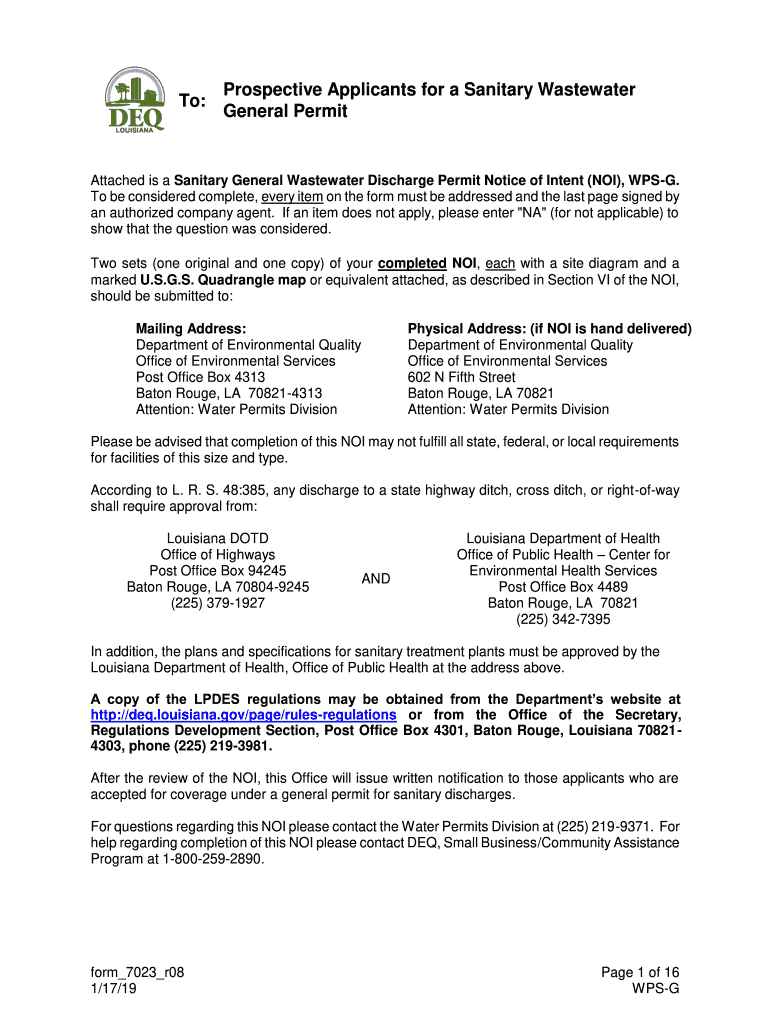 DEQ
LOUISIANA

To: Prospective Applicants for a Sanitary Wastewater General Permit

Attached is a Sanitary General Wastewater Discharge Permit Notice of Intent (NOI), WPS-G. To be considered complete, every item on the form must be addressed and the last page signed by an authorized company agent. If an item does not apply, please enter "NA" (for not applicable) to show that the question was considered.

Two sets (one original and one copy) of your completed NOI, each with a site diagram and a marked U.S.G.S. Quadrangle map or equivalent attached, as described in Section VI of the NOI, should be submitted to:

Mailing Address:
Department of Environmental Quality
Office of Environmental Services
Post Office Box 4313
Baton Rouge, LA 70821-4313
Attention: Water Permits Division

Physical Address: (if NOI is hand delivered)
Department of Environmental Quality
Office of Environmental Services
602 N Fifth Street
Baton Rouge, LA 70821
Attention: Water Permits Division

Please be advised that completion of this NOI may not fulfill all state, federal, or local requirements for facilities of this size and type.

According to L. R. S. 48:385, any discharge to a state highway ditch, cross ditch, or right-of-way shall require approval from:

Louisiana DOTD
Office of Highways
Post Office Box 94245
Baton Rouge, LA 70804-9245
(225) 379-1927

AND

Louisiana Department of Health
Office of Public Health – Center for Environmental Health Services
Post Office Box 4489
Baton Rouge, LA 70821
(225) 342-7395

In addition, the plans and specifications for sanitary treatment plants must be approved by the Louisiana Department of Health, Office of Public Health at the address above.

A copy of the LPDES regulations may be obtained from the Department's website at http://deq.louisiana.gov/page/rules-regulations or from the Office of the Secretary, Regulations Development Section, Post Office Box 4301, Baton Rouge, Louisiana 70821-4303, phone (225) 219-3981.

After the review of the NOI, this Office will issue written notification to those applicants who are accepted for coverage under a general permit for sanitary discharges.

For questions regarding this NOI please contact the Water Permits Division at (225) 219-9371. For help regarding completion of this NOI please contact DEQ, Small Business/Community Assistance Program at 1-800-259-2890.

form_7023_r08
1/17/19

Page 1 of 16
WPS-G